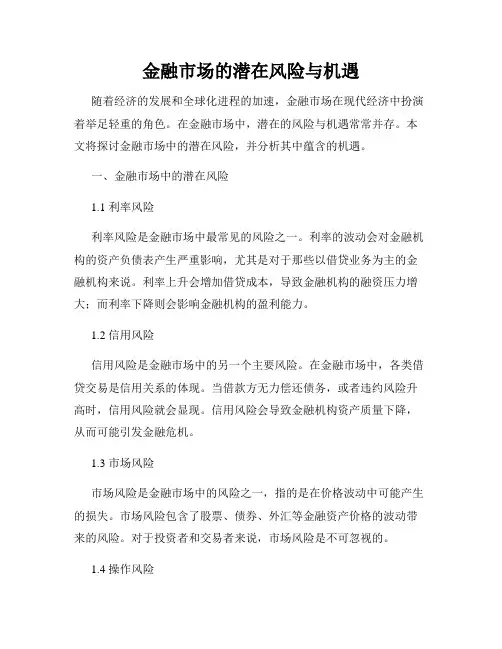 金融市场的潜在风险与机遇

随着经济的发展和全球化进程的加速，金融市场在现代经济中扮演着举足轻重的角色。在金融市场中，潜在的风险与机遇常常并存。本文将探讨金融市场中的潜在风险，并分析其中蕴含的机遇。

一、金融市场中的潜在风险

1.1 利率风险

利率风险是金融市场中最常见的风险之一。利率的波动会对金融机构的资产负债表产生严重影响，尤其是对于那些以借贷业务为主的金融机构来说。利率上升会增加借贷成本，导致金融机构的融资压力增大；而利率下降则会影响金融机构的盈利能力。

1.2 信用风险

信用风险是金融市场中的另一个主要风险。在金融市场中，各类借贷交易是信用关系的体现。当借款方无力偿还债务，或者违约风险升高时，信用风险就会显现。信用风险会导致金融机构资产质量下降，从而可能引发金融危机。

1.3 市场风险

市场风险是金融市场中的风险之一，指的是在价格波动中可能产生的损失。市场风险包含了股票、债券、外汇等金融资产价格的波动带来的风险。对于投资者和交易者来说，市场风险是不可忽视的。

1.4 操作风险